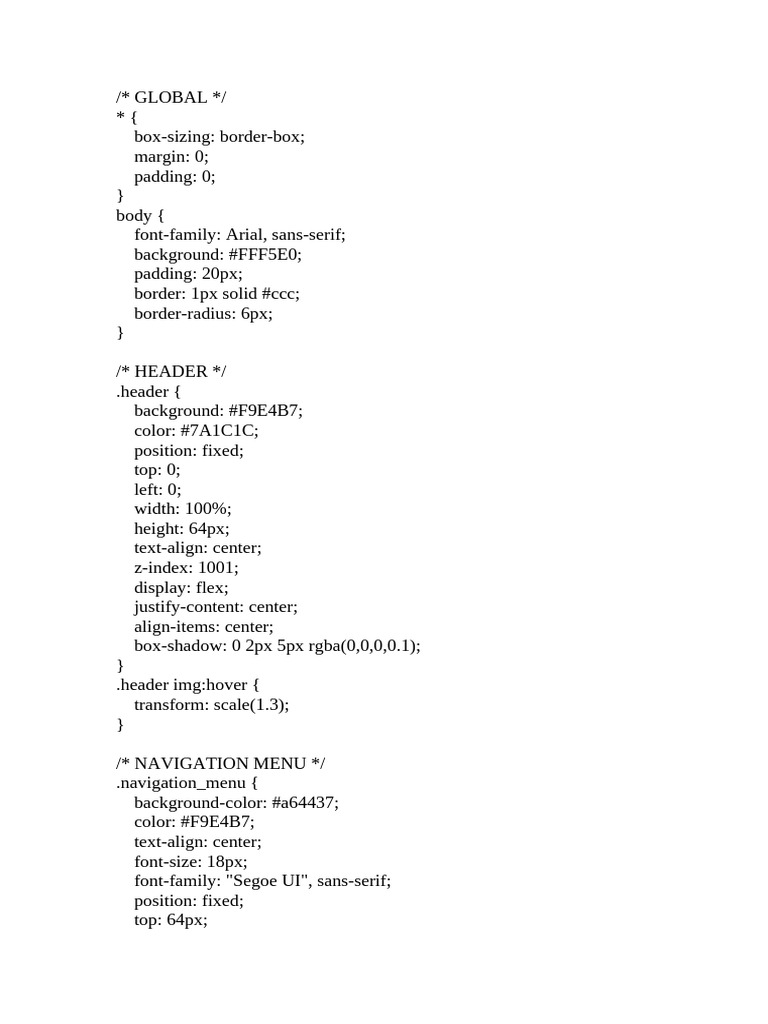 /* GLOBAL */
* {
box-sizing: border-box;
margin: 0;
padding: 0;
}
body {
font-family: Arial, sans-serif;
background: #FFF5E0;
padding: 20px;
border: 1px solid #ccc;
border-radius: 6px;
}

/* HEADER */
.header {
background: #F9E4B7;
color: #7A1C1C;
position: fixed;
top: 0;
left: 0;
width: 100%;
height: 64px;
text-align: center;
z-index: 1001;
display: flex;
justify-content: center;
align-items: center;
box-shadow: 0 2px 5px rgba(0,0,0,0.1);
}
.header img:hover {
transform: scale(1.3);
}

/* NAVIGATION MENU */
.navigation_menu {
background-color: #a64437;
color: #F9E4B7;
text-align: center;
font-size: 18px;
font-family: "Segoe UI", sans-serif;
position: fixed;
top: 64px;